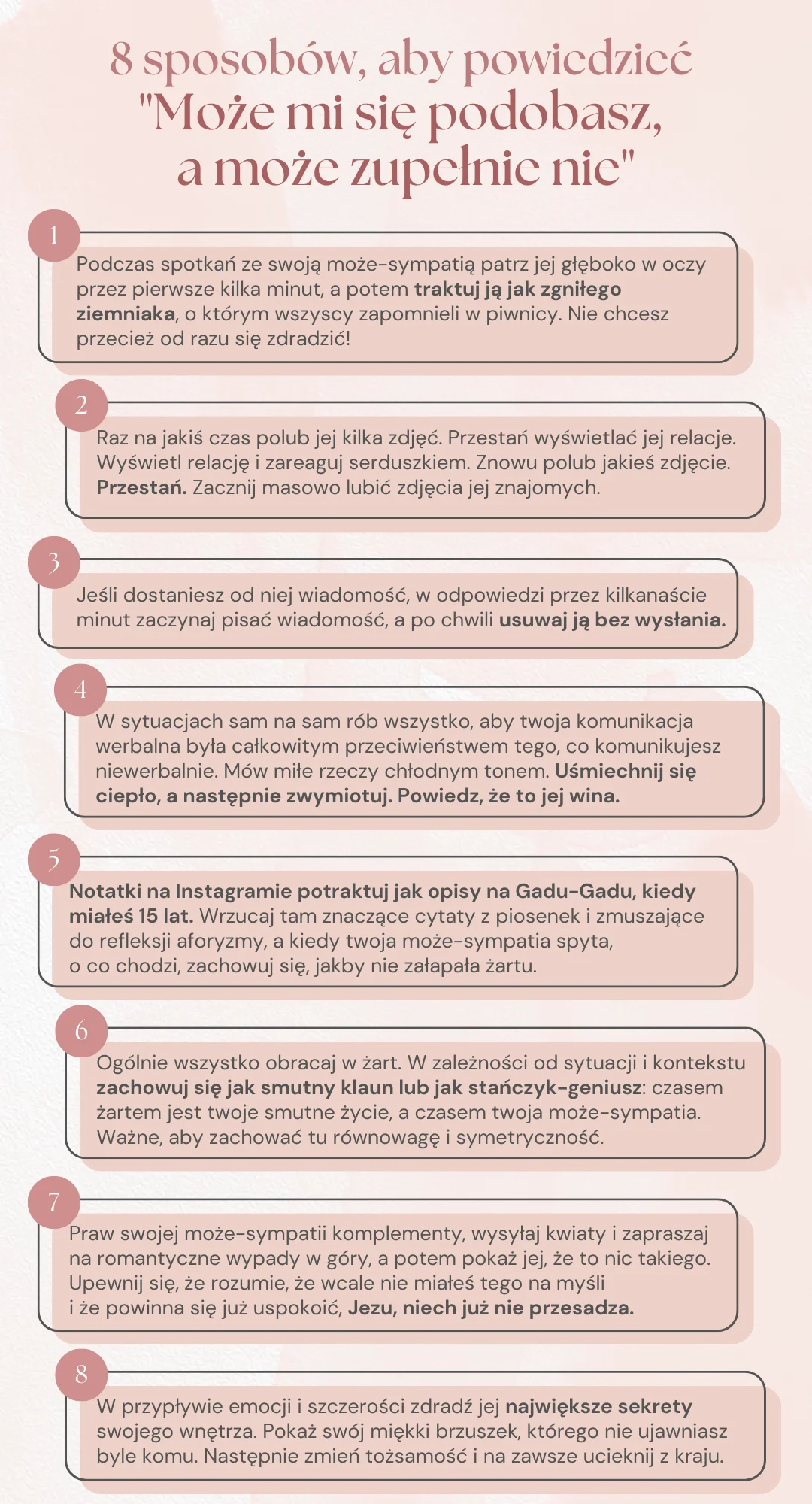 8 sposobów, aby powiedzieć "Może mi się podobasz, a może zupełnie nie"

1

Podczas spotkań ze swoją może-sympatią patrz jej głęboko w oczy przez pierwsze kilka minut, a potem traktuj ją jak zgniłego ziemniaka, o którym wszyscy zapomnieli w piwnicy. Nie chcesz przecież od razu się zdradzić!

2

Raz na jakiś czas polub jej kilka zdjęć. Przestań wyświetlać jej relacje. Wyświetl relację i zareaguj serduszkiem. Znowu polub jakieś zdjęcie. Przestań. Zacznij masowo lubić zdjęcia jej znajomych.

3

Jeśli dostaniesz od niej wiadomość, w odpowiedzi przez kilkanaście minut zaczynaj pisać wiadomość, a po chwili usuwaj ją bez wysłania.

4

W sytuacjach sam na sam rób wszystko, aby twoja komunikacja werbalna była całkowitym przeciwieństwem tego, co komunikujesz niewerbalnie. Mów miłe rzeczy chłodnym tonem. Uśmiechnij się ciepło, a następnie zwymiotuj. Powiedz, że to jej wina.

5

Notatki na Instagramie potraktuj jak opisy na Gadu-Gadu, kiedy miałeś 15 lat. Wrzucaj tam znaczące cytaty z piosenek i zmuszające do refleksji aforyzmy, a kiedy twoja może-sympatia spyta, o co chodzi, zachowuj się, jakby nie załapała żartu.

6

Ogólnie wszystko obracaj w żart. W zależności od sytuacji i kontekstu zachowuj się jak smutny klaun lub jak stańczyk-geniusz: czasem żartem jest twoje smutne życie, a czasem twoja może-sympatia. Ważne, aby zachować tu równowagę i symetryczność.

7

Praw swojej może-sympatii komplementy, wysyłaj kwiaty i zapraszaj na romantyczne wypady w góry, a potem pokaż jej, że to nic takiego. Upewnij się, że rozumie, że wcale nie miałeś tego na myśli i że powinna się już uspokoić, Jezu, niech już nie przesadza.

8

W przypływie emocji i szczerości zdradź jej największe sekrety swojego wnętrza. Pokaż swój miękki brzuszek, którego nie ujawniasz byle komu. Następnie zmień tożsamość i na zawsze ucieknij z kraju.